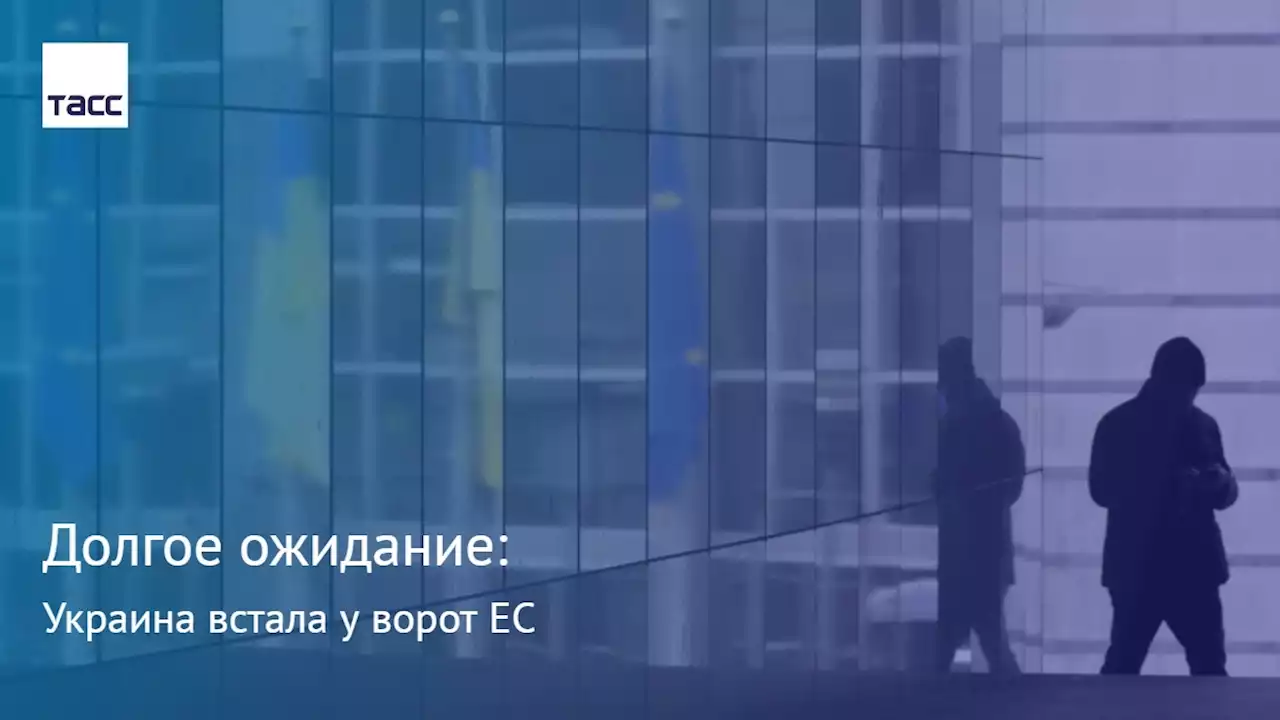 ТАСС

Долгое ожидание:

Украина встала у ворот ЕС